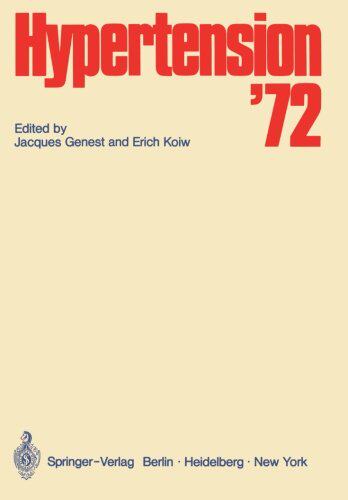 Hypertension
'72

Edited by
Jacques Genest and Erich Koiw

Springer-Verlag Berlin · Heidelberg · New York